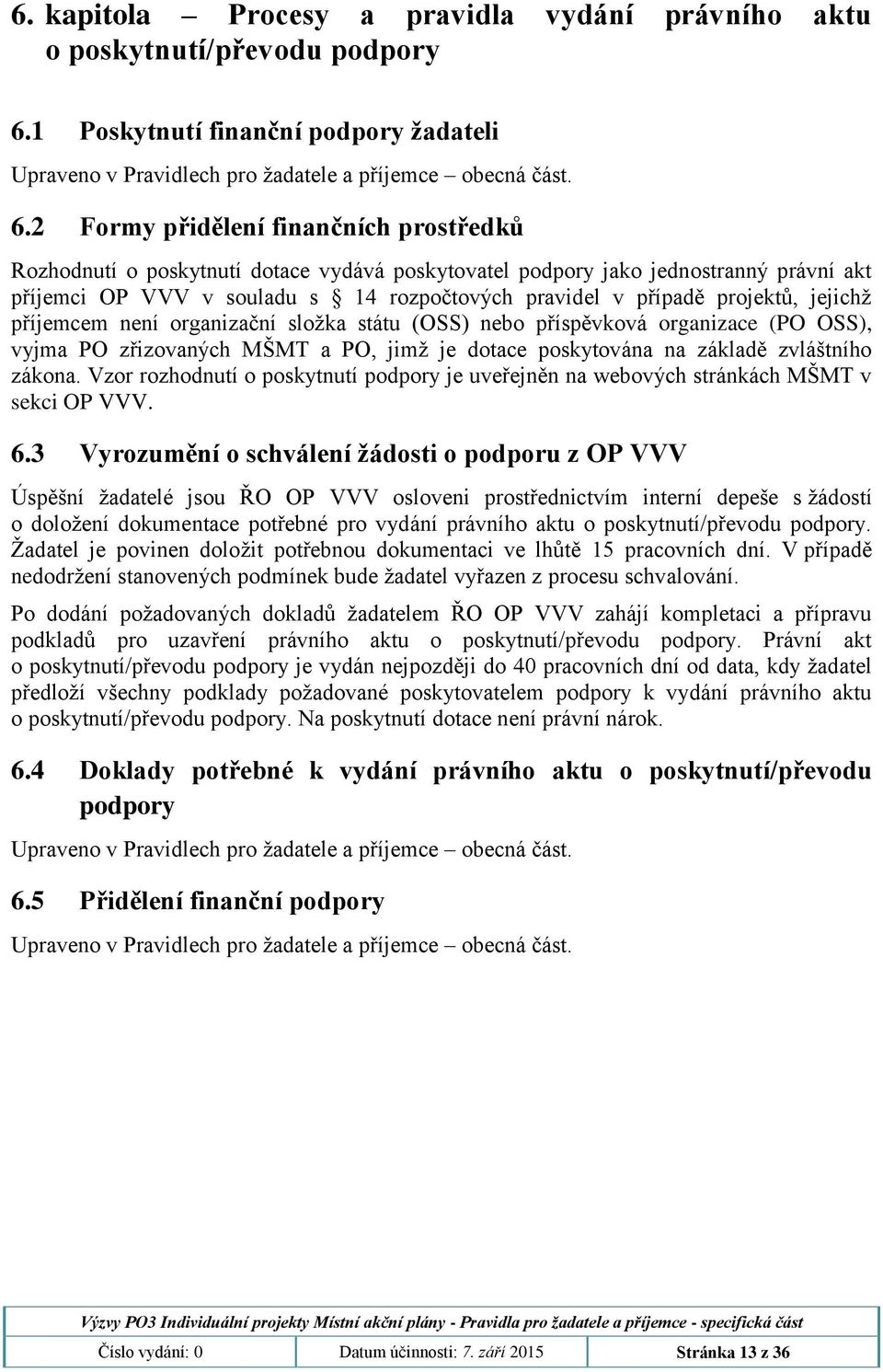 6. kapitola – Procesy a pravidla vydání právního aktu o poskytnutí/převodu podpory

6.1 Poskytnutí finanční podpory žadateli

Upraveno v Pravidlech pro žadatele a příjemce – obecná část.

6.2 Formy přidělení finančních prostředků

Rozhodnutí o poskytnutí dotace vydává poskytovatel podpory jako jednostranný právní akt příjemci OP VVV v souladu s § 14 rozpočtových pravidel v případě projektů, jejichž příjemcem není organizační složka státu (OSS) nebo příspěvková organizace (PO OSS), vyjma PO zřizovaných MŠMT a PO, jimž je dotace poskytována na základě zvláštního zákona. Vzor rozhodnutí o poskytnutí podpory je uveřejněn na webových stránkách MŠMT v sekci OP VVV.

6.3 Vyrozumění o schválení žádosti o podporu z OP VVV

Úspěšní žadatelé jsou ŘO OP VVV osloveni prostřednictvím interní depeše s žádostí o doložení dokumentace potřebné pro vydání právního aktu o poskytnutí/převodu podpory. Žadatel je povinen doložit potřebnou dokumentaci ve lhůtě 15 pracovních dní. V případě nedodržení stanovených podmínek bude žadatel vyřazen z procesu schvalování.

Po dodání požadovaných dokladů žadatelem ŘO OP VVV zahájí kompletaci a přípravu podkladů pro uzavření právního aktu o poskytnutí/převodu podpory. Právní akt o poskytnutí/převodu podpory je vydán nejpozději do 40 pracovních dní od data, kdy žadatel předloží všechny podklady požadované poskytovatelem podpory k vydání právního aktu o poskytnutí/převodu podpory. Na poskytnutí dotace není právní nárok.

6.4 Doklady potřebné k vydání právního aktu o poskytnutí/převodu podpory

Upraveno v Pravidlech pro žadatele a příjemce – obecná část.

6.5 Přidělení finanční podpory

Upraveno v Pravidlech pro žadatele a příjemce – obecná část.

Výzvy PO3 Individuální projekty Místní akční plány - Pravidla pro žadatele a příjemce - specifická část

| Číslo vydání: 0 | Datum účinnosti: 7. září 2015 | Stránka 13 z 36 |
|---|---|---|